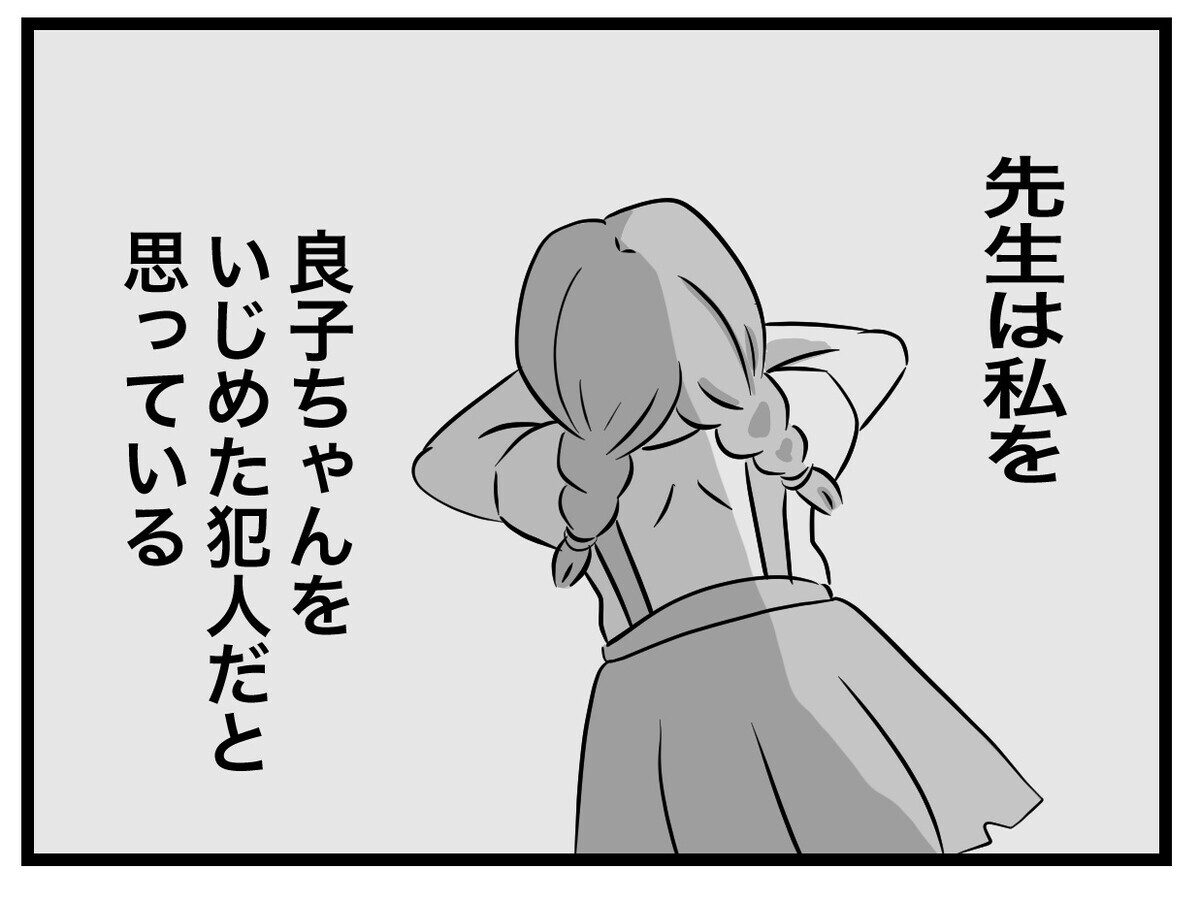 先生は私を

良子ちゃんを
いじめた犯人だと
思っている